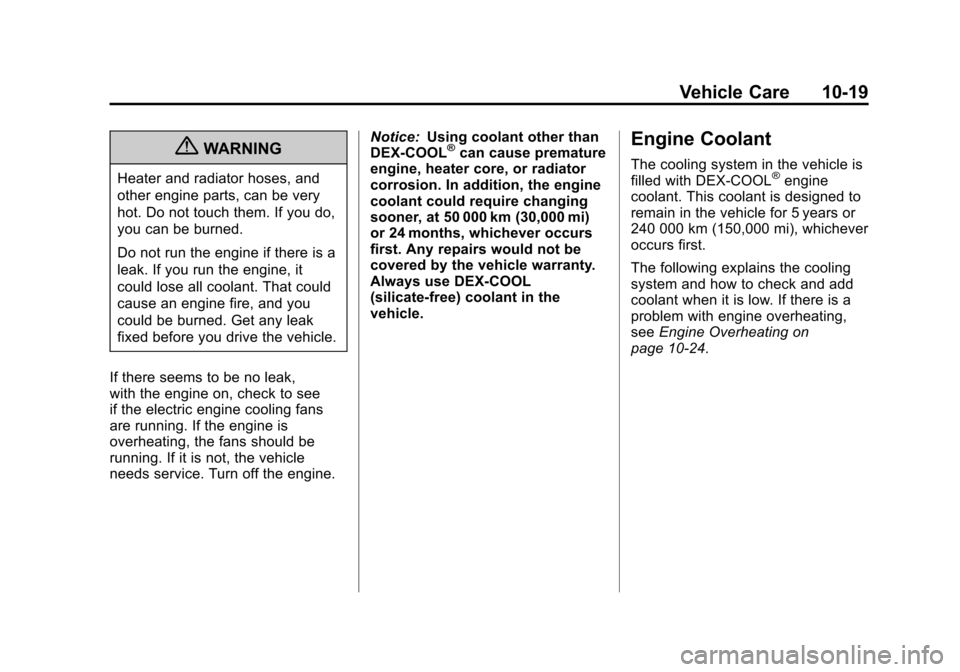 Vehicle Care 10-19

WARNING

Heater and radiator hoses, and other engine parts, can be very hot. Do not touch them. If you do, you can be burned.

Do not run the engine if there is a leak. If you run the engine, it could lose all coolant. That could cause an engine fire, and you could be burned. Get any leak fixed before you drive the vehicle.

If there seems to be no leak, with the engine on, check to see if the electric engine cooling fans are running. If the engine is overheating, the fans should be running. If it is not, the vehicle needs service. Turn off the engine.

Notice: Using coolant other than DEX-COOL® can cause premature engine, heater core, or radiator corrosion. In addition, the engine coolant could require changing sooner, at 50 000 km (30,000 mi) or 24 months, whichever occurs first. Any repairs would not be covered by the vehicle warranty. Always use DEX-COOL (silicate-free) coolant in the vehicle.

Engine Coolant

The cooling system in the vehicle is filled with DEX-COOL® engine coolant. This coolant is designed to remain in the vehicle for 5 years or 240 000 km (150,000 mi), whichever occurs first.

The following explains the cooling system and how to check and add coolant when it is low. If there is a problem with engine overheating, see Engine Overheating on page 10-24.

carmanualsonline.info